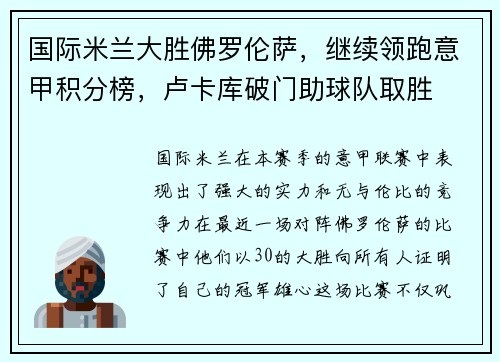 国际米兰大胜佛罗伦萨，继续领跑意甲积分榜，卢卡库破门助球队取胜

国际米兰在本赛季的意甲联赛中表现出了强大的实力和无与伦比的竞争力在最近一场对阵佛罗伦萨的比赛中他们以30的大胜向所有人证明了自己的冠军雄心这场比赛不仅巩